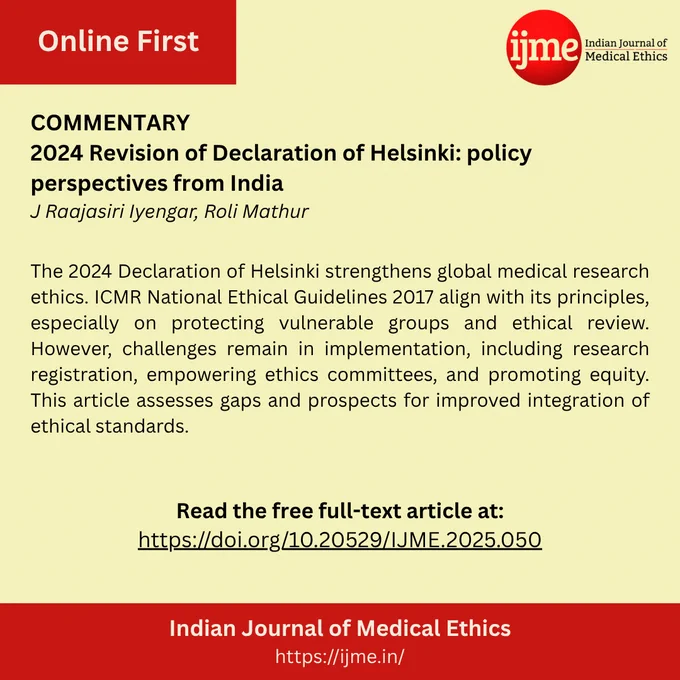 Online First

ijme Indian Journal of Medical Ethics

COMMENTARY
2024 Revision of Declaration of Helsinki: policy perspectives from India
J Raajasiri Iyengar, Roli Mathur

The 2024 Declaration of Helsinki strengthens global medical research ethics. ICMR National Ethical Guidelines 2017 align with its principles, especially on protecting vulnerable groups and ethical review. However, challenges remain in implementation, including research registration, empowering ethics committees, and promoting equity. This article assesses gaps and prospects for improved integration of ethical standards.

Read the free full-text article at:
https://doi.org/10.20529/IJME.2025.050

Indian Journal of Medical Ethics
https://ijme.in/